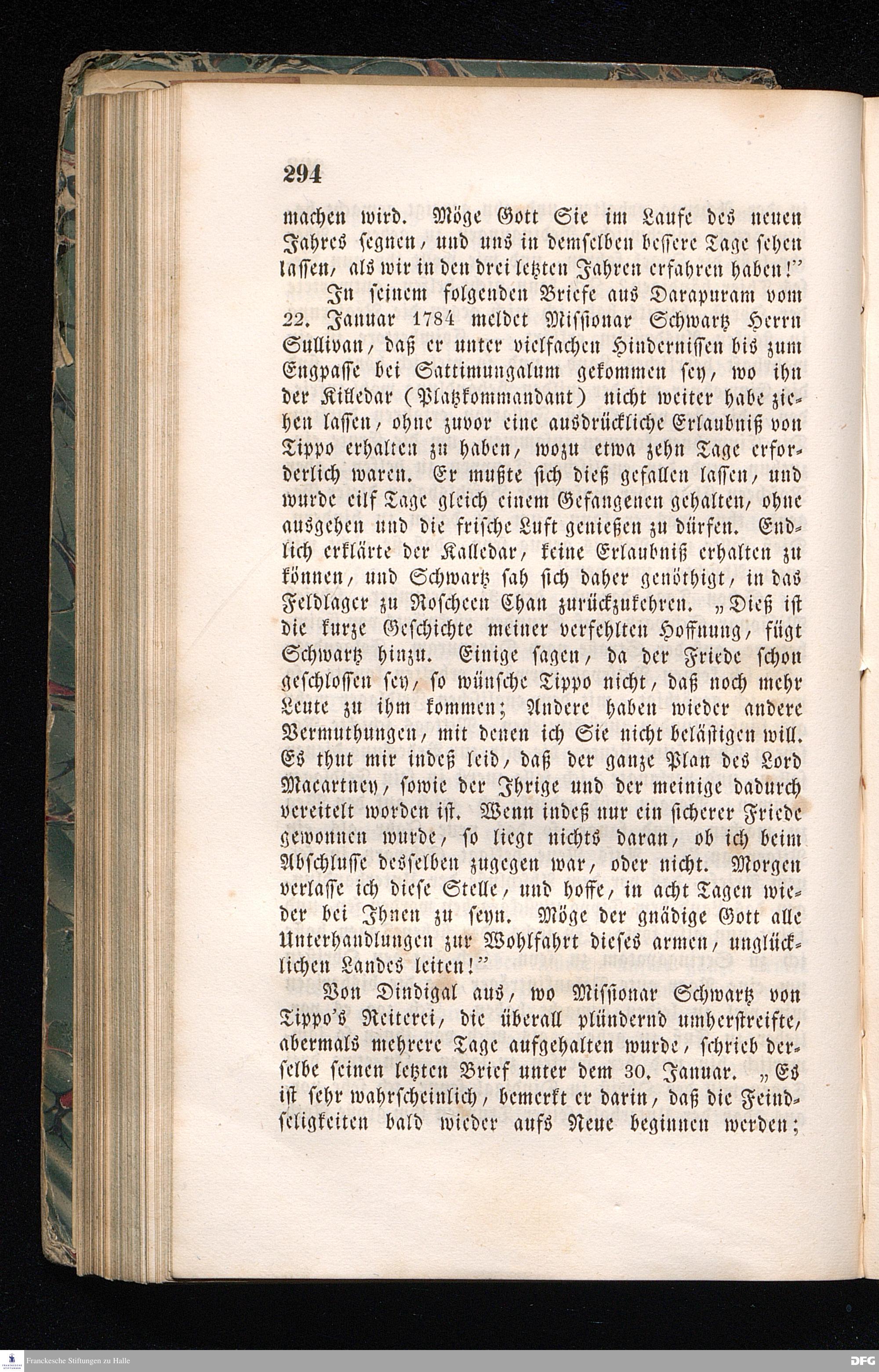 294

machen wird. Möge Gott Sie im Laufe des neuen Jahres segnen, und uns in demselben bessere Tage sehen lassen, als wir in den drei letzten Jahren erfahren haben!"

In seinem folgenden Briefe aus Darapuram vom 22. Januar 1784 meldet Missionar Schwartz Herrn Sullivan, daß er unter vielfachen Hindernissen bis zum Engpasse bei Sattimungalum gekommen sey, wo ihn der Killedar (Platzkommandant) nicht weiter habe ziehen lassen, ohne zuvor eine ausdrückliche Erlaubniß von Tippo erhalten zu haben, wozu etwa zehn Tage erforderlich waren. Er mußte sich dieß gefallen lassen, und wurde eilf Tage gleich einem Gefangenen gehalten, ohne ausgehen und die frische Luft genießen zu dürfen. Endlich erklärte der Kalledar, keine Erlaubniß erhalten zu können, und Schwartz sah sich daher genöthigt, in das Feldlager zu Roscheen Chan zurückzukehren. „Dieß ist die kurze Geschichte meiner verfehlten Hoffnung, fügt Schwartz hinzu. Einige sagen, da der Friede schon geschlossen sey, so wünsche Tippo nicht, daß noch mehr Leute zu ihm kommen; Andere haben wieder andere Vermuthungen, mit denen ich Sie nicht belästigen will. Es thut mir indeß leid, daß der ganze Plan des Lord Macartney, sowie der Ihrige und der meinige dadurch vereitelt worden ist. Wenn indeß nur ein sicherer Friede gewonnen wurde, so liegt nichts daran, ob ich beim Abschlusse desselben zugegen war, oder nicht. Morgen verlasse ich diese Stelle, und hoffe, in acht Tagen wieder bei Ihnen zu seyn. Möge der gnädige Gott alle Unterhandlungen zur Wohlfahrt dieses armen, unglücklichen Landes leiten!"

Von Dindigal aus, wo Missionar Schwartz von Tippo's Reiterei, die überall plündernd umherstreifte, abermals mehrere Tage aufgehalten wurde, schrieb derselbe seinen letzten Brief unter dem 30. Januar. „Es ist sehr wahrscheinlich, bemerkt er darin, daß die Feindseligkeiten bald wieder aufs Neue beginnen werden;

Franckesche Stiftungen zu Halle

DFG